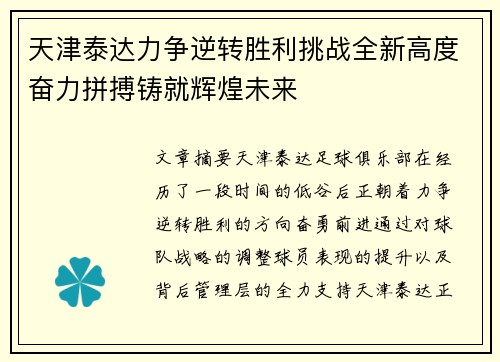 天津泰达力争逆转胜利挑战全新高度奋力拼搏铸就辉煌未来

文章摘要天津泰达足球俱乐部在经历了一段时间的低谷后正朝着力争逆转胜利的方向奋勇前进通过对球队战略的调整球员表现的提升以及背后管理层的全力支持天津泰达正